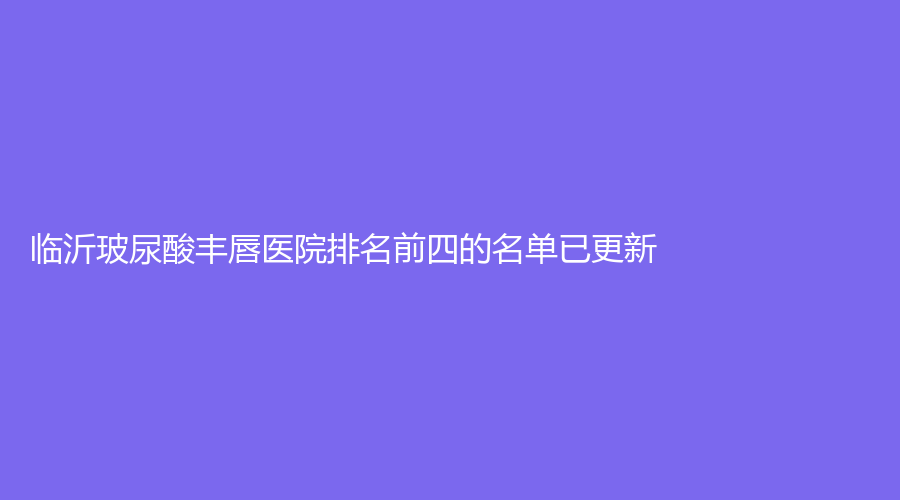 临沂玻尿酸丰唇医院排名前四的名单已更新